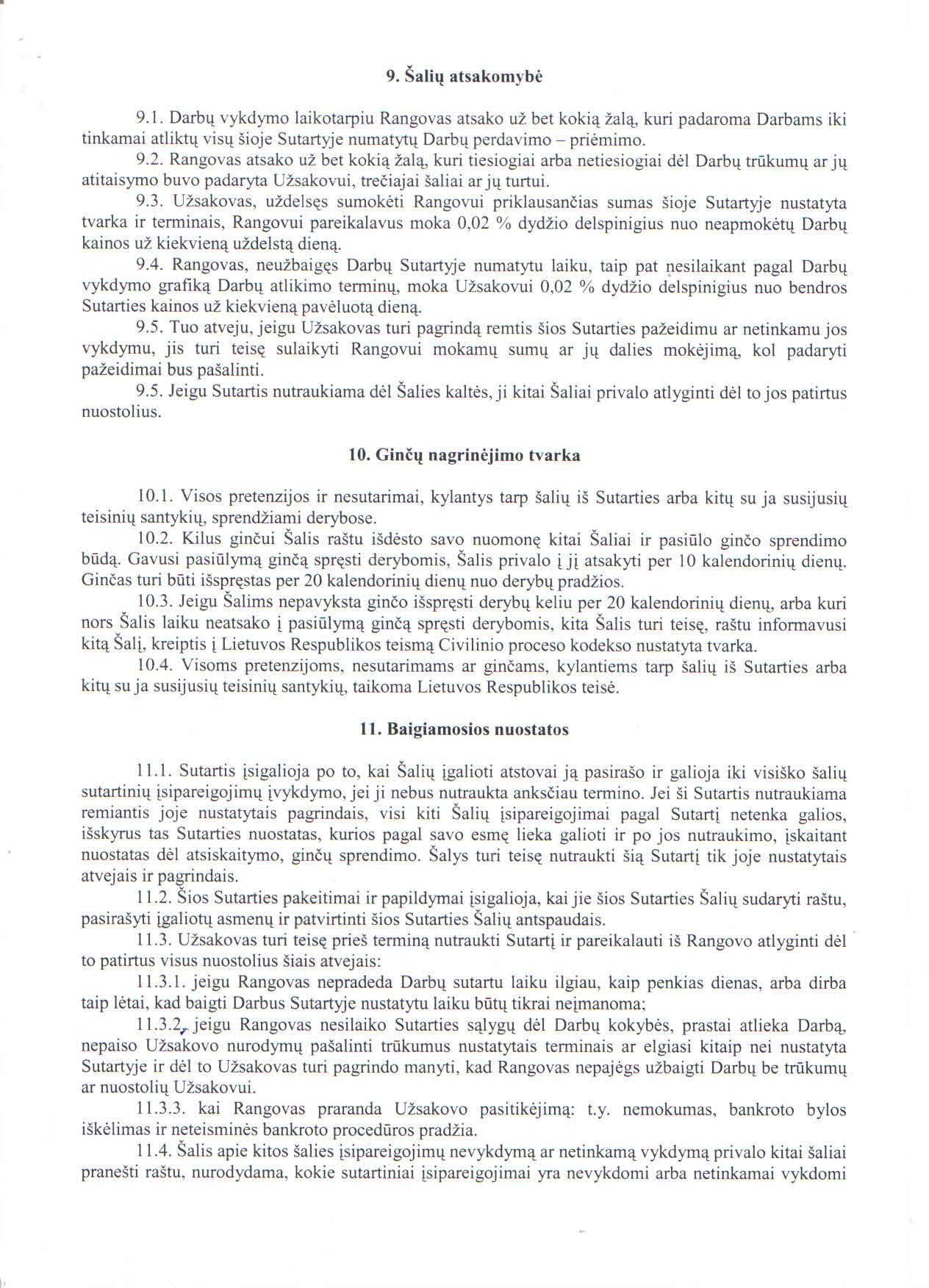 9. Šalių atsakomybė

9.1. Darbų vykdymo laikotarpiu Rangovas atsako už bet kokią žalą, kuri padaroma Darbams iki tinkamai atliktų visų šioje Sutartyje numatytų Darbų perdavimo – priėmimo.

9.2. Rangovas atsako už bet kokią žalą, kuri tiesiogiai arba netiesiogiai dėl Darbų trūkumų ar jų atitaisymo buvo padaryta Užsakovui, trečiajai šaliai ar jų turtui.

9.3. Užsakovas, uždelsęs sumokėti Rangovui priklausančias sumas šioje Sutartyje nustatyta tvarka ir terminais, Rangovui pareikalavus moka 0,02 % dydžio delspinigius nuo neapmokėtų Darbų kainos už kiekvieną uždelstą dieną.

9.4. Rangovas, neužbaigęs Darbų Sutartyje numatytu laiku, taip pat nesilaikant pagal Darbų vykdymo grafiką Darbų atlikimo terminų, moka Užsakovui 0,02 % dydžio delspinigius nuo bendros Sutarties kainos už kiekvieną pavėluotą dieną.

9.5. Tuo atveju, jeigu Užsakovas turi pagrindą remtis šios Sutarties pažeidimu ar netinkamu jos vykdymu, jis turi teisę sulaikyti Rangovui mokamų sumų ar jų dalies mokėjimą, kol padaryti pažeidimai bus pašalinti.

9.5. Jeigu Sutartis nutraukiama dėl Šalies kaltės, ji kitai Šaliai privalo atlyginti dėl to jos patirtus nuostolius.

10. Ginčų nagrinėjimo tvarka

10.1. Visos pretenzijos ir nesutarimai, kylantys tarp šalių iš Sutarties arba kitų su ja susijusių teisinių santykių, sprendžiami derybose.

10.2. Kilus ginčui Šalis raštu išdėsto savo nuomonę kitai Šaliai ir pasiūlo ginčo sprendimo būdą. Gavusi pasiūlymą ginčą spręsti derybomis, Šalis privalo į jį atsakyti per 10 kalendorinių dienų. Ginčas turi būti išspręstas per 20 kalendorinių dienų nuo derybų pradžios.

10.3. Jeigu Šalims nepavyksta ginčo išspręsti derybų keliu per 20 kalendorinių dienų, arba kuri nors Šalis laiku neatsako į pasiūlymą ginčą spręsti derybomis, kita Šalis turi teisę, raštu informavusi kitą Šalį, kreiptis į Lietuvos Respublikos teismą Civilinio proceso kodekso nustatyta tvarka.

10.4. Visoms pretenzijoms, nesutarimams ar ginčams, kylantiems tarp šalių iš Sutarties arba kitų su ja susijusių teisinių santykių, taikoma Lietuvos Respublikos teisė.

11. Baigiamosios nuostatos

11.1. Sutartis įsigalioja po to, kai Šalių įgalioti atstovai ją pasirašo ir galioja iki visiško šalių sutartinių įsipareigojimų įvykdymo, jei ji nebus nutraukta anksčiau termino. Jei ši Sutartis nutraukiama remiantis joje nustatytais pagrindais, visi kiti Šalių įsipareigojimai pagal Sutartį netenka galios, išskyrus tas Sutarties nuostatas, kurios pagal savo esmę lieka galioti ir po jos nutraukimo, įskaitant nuostatas dėl atsiskaitymo, ginčų sprendimo. Šalys turi teisę nutraukti šią Sutartį tik joje nustatytais atvejais ir pagrindais.

11.2. Šios Sutarties pakeitimai ir papildymai įsigalioja, kai jie šios Sutarties Šalių sudaryti raštu, pasirašyti įgaliotų asmenų ir patvirtinti šios Sutarties Šalių antspaudais.

11.3. Užsakovas turi teisę prieš terminą nutraukti Sutartį ir pareikalauti iš Rangovo atlyginti dėl to patirtus visus nuostolius šiais atvejais:

11.3.1. jeigu Rangovas nepradeda Darbų sutartu laiku ilgiau, kaip penkias dienas, arba dirba taip lėtai, kad baigti Darbus Sutartyje nustatytu laiku būtų tikrai neįmanoma;

11.3.2. jeigu Rangovas nesilaiko Sutarties sąlygų dėl Darbų kokybės, prastai atlieka Darbą, nepaiso Užsakovo nurodymų pašalinti trūkumus nustatytais terminais ar elgiasi kitaip nei nustatyta Sutartyje ir dėl to Užsakovas turi pagrindo manyti, kad Rangovas nepajėgs užbaigti Darbų be trūkumų ar nuostolių Užsakovui.

11.3.3. kai Rangovas praranda Užsakovo pasitikėjimą: t.y. nemokumas, bankroto bylos iškėlimas ir neteisminės bankroto procedūros pradžia.

11.4. Šalis apie kitos šalies įsipareigojimų nevykdymą ar netinkamą vykdymą privalo kitai šaliai pranešti raštu, nurodydama, kokie sutartiniai įsipareigojimai yra nevykdomi arba netinkamai vykdomi